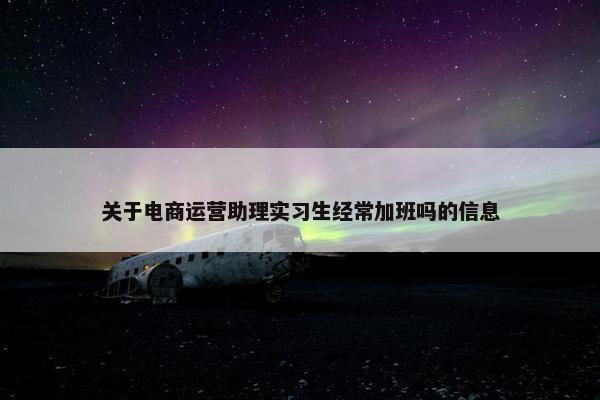 关于电商运营助理实习生经常加班吗的信息